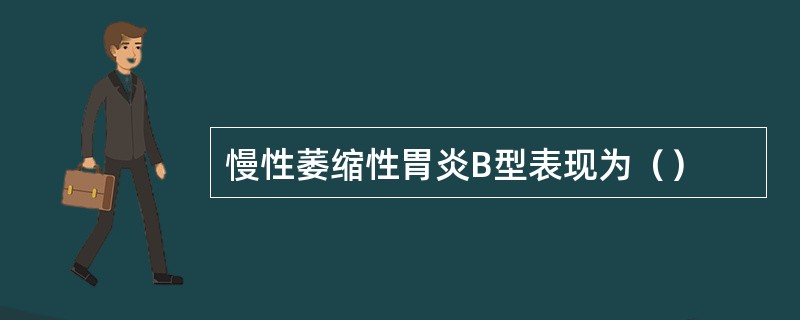 慢性萎缩性胃炎B型表现为（）